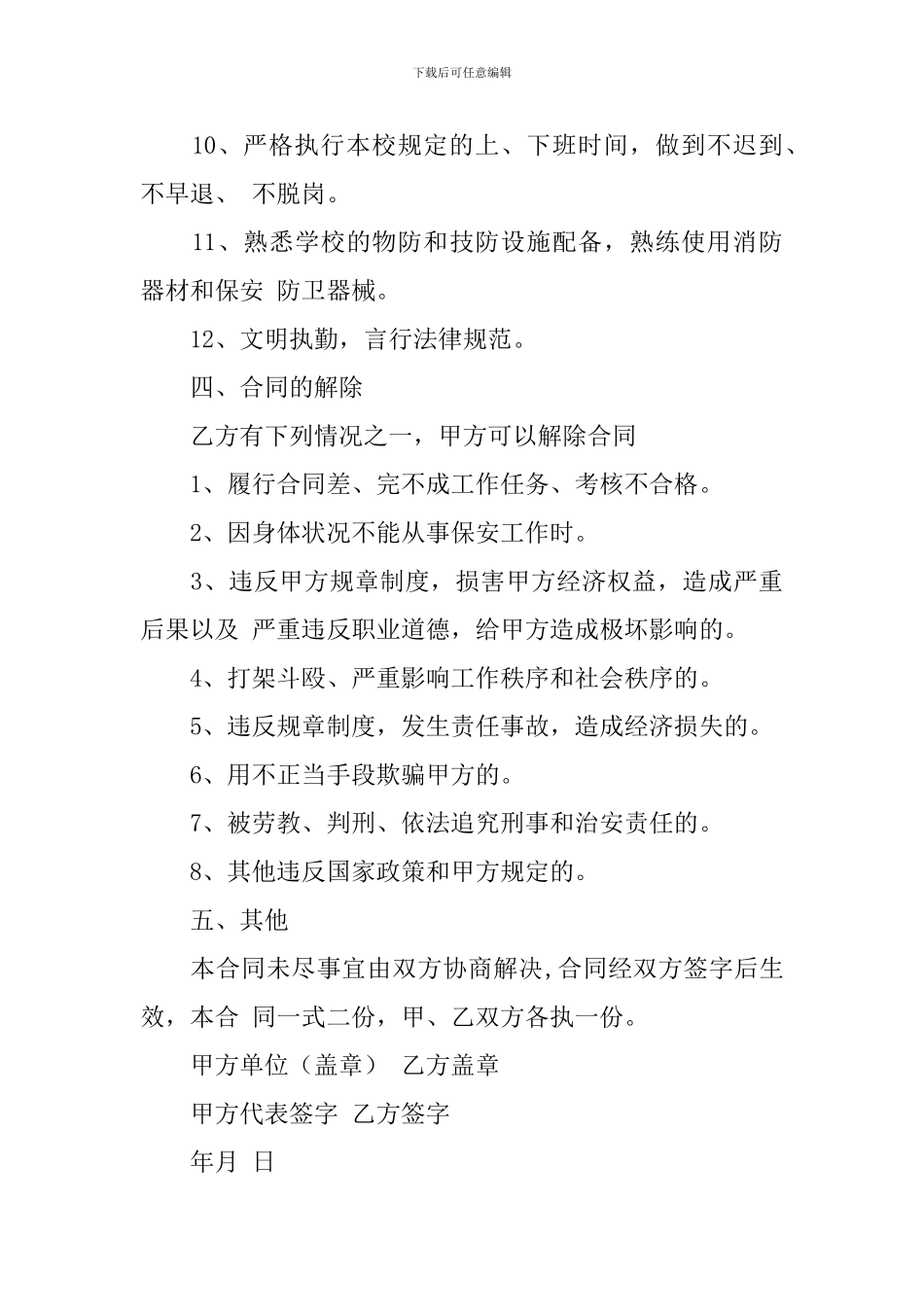 下载后可任意编辑

10、严格执行本校规定的上、下班时间，做到不迟到、不早退、 不脱岗。

11、熟悉学校的物防和技防设施配备，熟练使用消防器材和保安 防卫器械。

12、文明执勤，言行法律规范。

四、合同的解除

乙方有下列情况之一，甲方可以解除合同

1、履行合同差、完不成工作任务、考核不合格。

2、因身体状况不能从事保安工作时。

3、违反甲方规章制度，损害甲方经济权益，造成严重后果以及 严重违反职业道德，给甲方造成极坏影响的。

4、打架斗殴、严重影响工作秩序和社会秩序的。

5、违反规章制度，发生责任事故，造成经济损失的。

6、用不正当手段欺骗甲方的。

7、被劳教、判刑、依法追究刑事和治安责任的。

8、其他违反国家政策和甲方规定的。

五、其他

本合同未尽事宜由双方协商解决,合同经双方签字后生效，本合 同一式二份，甲、乙双方各执一份。

甲方单位（盖章） 乙方盖章

甲方代表签字 乙方签字

年月 日